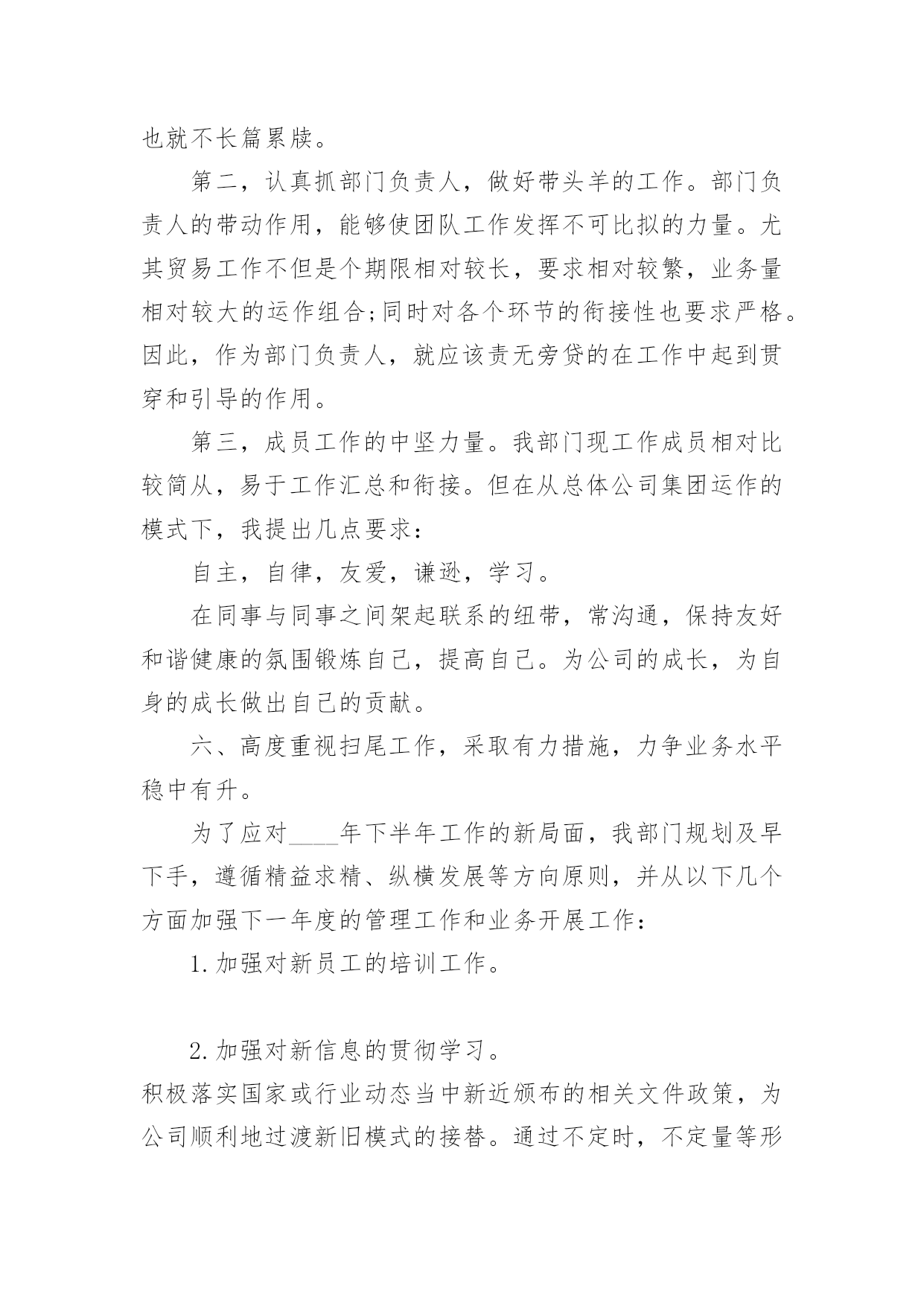 也就不长篇累牍。

第二，认真抓部门负责人，做好带头羊的工作。部门负责人的带动作用，能够使团队工作发挥不可比拟的力量。尤其贸易工作不但是个期限相对较长，要求相对较繁，业务量相对较大的运作组合;同时对各个环节的衔接性也要求严格。因此，作为部门负责人，就应该责无旁贷的在工作中起到贯穿和引导的作用。

第三，成员工作的中坚力量。我部门现工作成员相对比较简从，易于工作汇总和衔接。但在从总体公司集团运作的模式下，我提出几点要求：

自主，自律，友爱，谦逊，学习。

在同事与同事之间架起联系的纽带，常沟通，保持友好和谐健康的氛围锻炼自己，提高自己。为公司的成长，为自身的成长做出自己的贡献。

六、高度重视扫尾工作，采取有力措施，力争业务水平稳中有升。

为了应对____年下半年工作的新局面，我部门规划及早下手，遵循精益求精、纵横发展等方向原则，并从以下几个方面加强下一年度的管理工作和业务开展工作：

1.加强对新员工的培训工作。

2.加强对新信息的贯彻学习。

积极落实国家或行业动态当中新近颁布的相关文件政策，为公司顺利地过渡新旧模式的接替。通过不定时，不定量等形